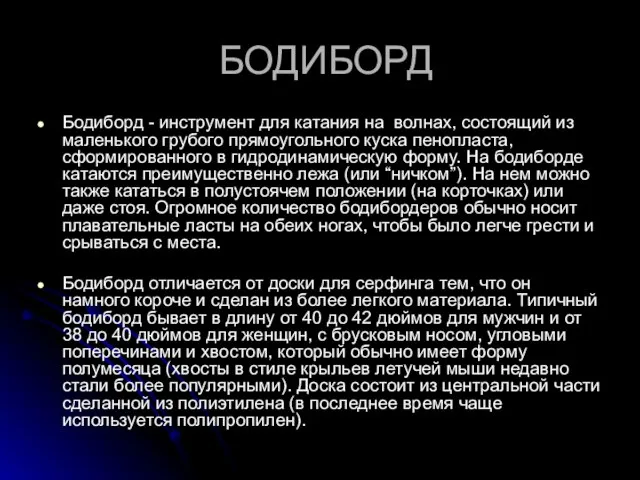 БОДИБОРД

Бодиборд - инструмент для катания на волнах, состоящий из маленького грубого прямоугольного куска пенопласта, сформированного в гидродинамическую форму. На бодиборде катаются преимущественно лежа (или “ничком”). На нем можно также кататься в полустоячем положении (на корточках) или даже стоя. Огромное количество бодибордеров обычно носит плавательные ласты на обеих ногах, чтобы было легче грести и срываться с места.

Бодиборд отличается от доски для серфинга тем, что он намного короче и сделан из более легкого материала. Типичный бодиборд бывает в длину от 40 до 42 дюймов для мужчин и от 38 до 40 дюймов для женщин, с брусковым носом, угловыми поперечинами и хвостом, который обычно имеет форму полумесяца (хвосты в стиле крыльев летучей мыши недавно стали более популярными). Доска состоит из центральной части сделанной из полиэтилена (в последнее время чаще используется полипропилен).